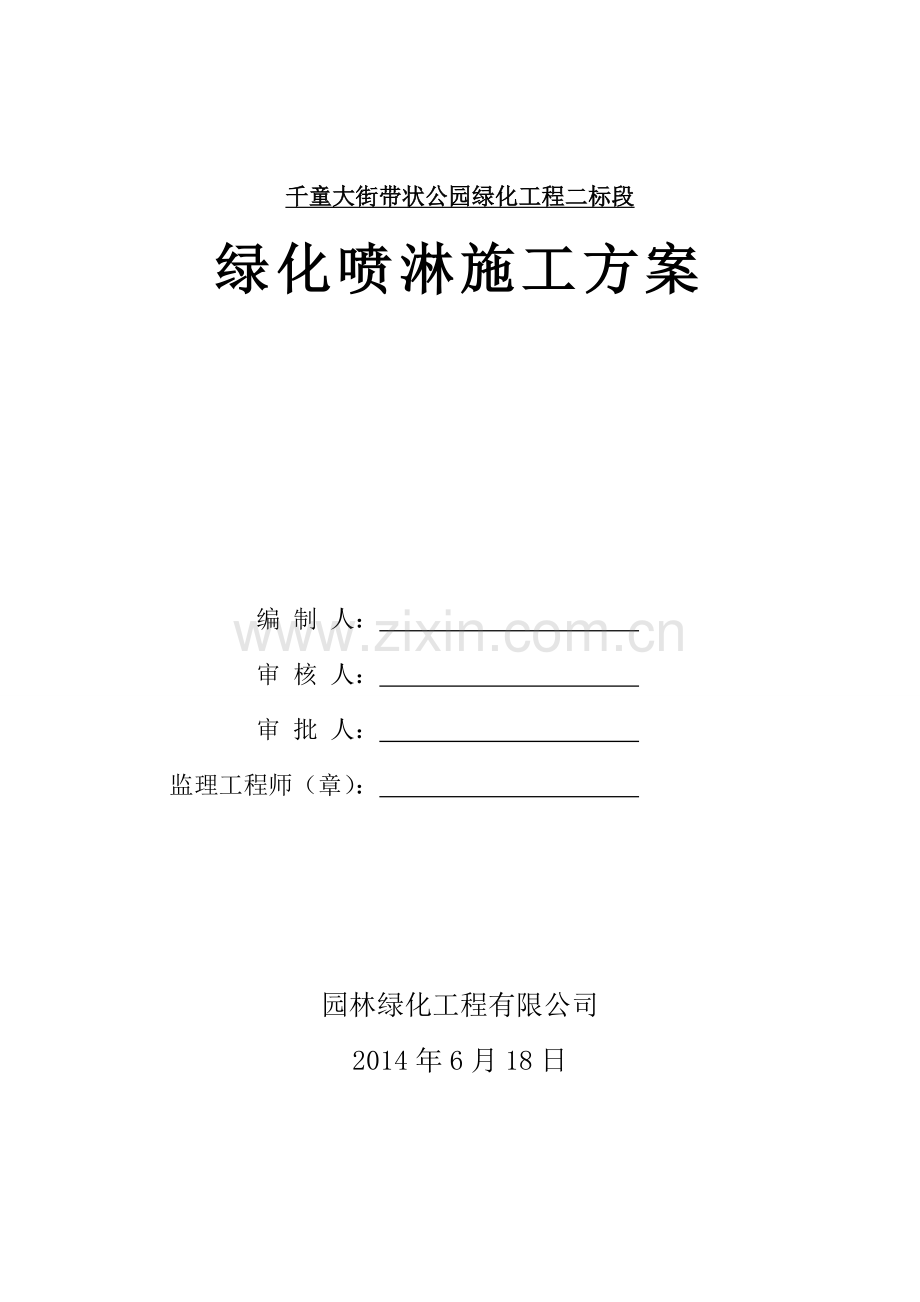 千童大街带状公园绿化工程二标段

绿化喷淋施工方案

编 制 人：

www.zixin.com.cn

审 核 人：

审 批 人：

监理工程师（章）：

园林绿化工程有限公司

2014 年 6 月 18 日